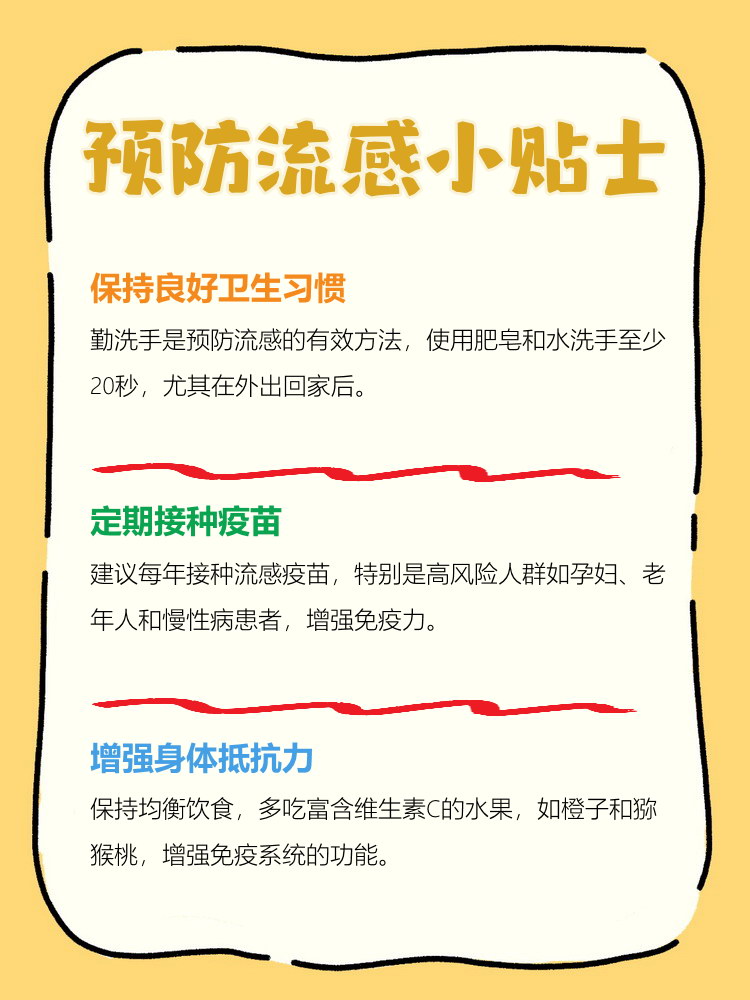 预防流感小贴士

保持良好卫生习惯

勤洗手是预防流感的有效方法，使用肥皂和水洗手至少20秒，尤其在外出回家后。

定期接种疫苗

建议每年接种流感疫苗，特别是高风险人群如孕妇、老年人和慢性病患者，增强免疫力。

增强身体抵抗力

保持均衡饮食，多吃富含维生素C的水果，如橙子和猕猴桃，增强免疫系统的功能。